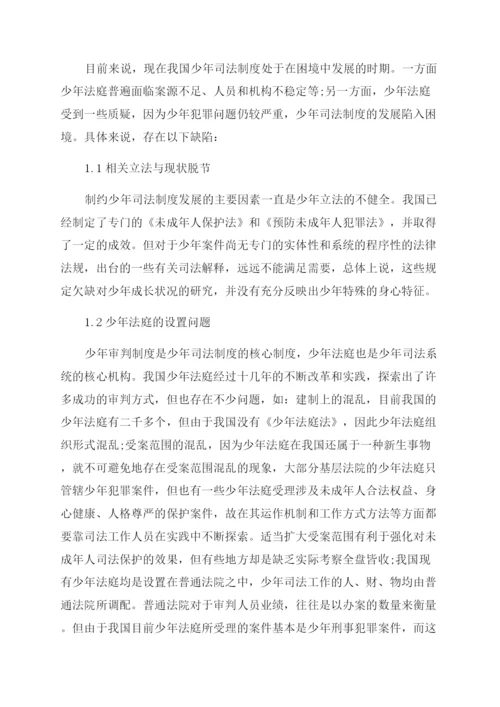 目前来说，现在我国少年司法制度处于在困境中发展的时期。一方面少年法庭普遍面临案源不足、人员和机构不稳定等;另一方面，少年法庭受到一些质疑，因为少年犯罪问题仍较严重，少年司法制度的发展陷入困境。具体来说，存在以下缺陷：

1.1 相关立法与现状脱节

制约少年司法制度发展的主要因素一直是少年立法的不健全。我国已经制定了专门的《未成年人保护法》和《预防未成年人犯罪法》，并取得了一定的成效。但对于少年案件尚无专门的实体性和系统的程序性的法律法规，出台的一些有关司法解释，远远不能满足需要，总体上说，这些规定欠缺对少年成长状况的研究，并没有充分反映出少年特殊的身心特征。

1.2 少年法庭的设置问题

少年审判制度是少年司法制度的核心制度，少年法庭也是少年司法系统的核心机构。我国少年法庭经过十几年的不断改革和实践，探索出了许多成功的审判方式，但也存在不少问题，如：建制上的混乱，目前我国的少年法庭有二千多个，但由于我国没有《少年法庭法》，因此少年法庭组织形式混乱;受案范围的混乱，因为少年法庭在我国还属于一种新生事物，就不可避免地存在受案范围混乱的现象，大部分基层法院的少年法庭只管辖少年犯罪案件，但也有一些少年法庭受理涉及未成年人合法权益、身心健康、人格尊严的保护案件，故在其运作机制和工作方式方法等方面都要靠司法工作人员在实践中不断探索。适当扩大受案范围有利于强化对未成年人司法保护的效果，但有些地方却是缺乏实际考察全盘皆收;我国现有少年法庭均是设置在普通法院之中，少年司法工作的人、财、物均由普通法院所调配。普通法院对于审判人员业绩，往往是以办案的数量来衡量。但由于我国目前少年法庭所受理的案件基本是少年刑事犯罪案件，而这